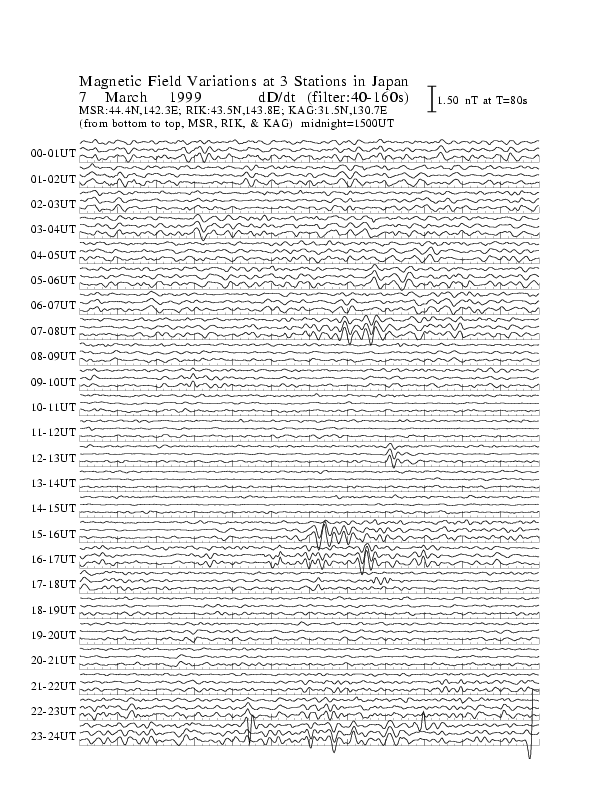 Magnetic Field Variations at 3 Stations in Japan
7 March 1999 dD/dt (filter:40-160s)
MSR:44.4N,142.3E; RIK:43.5N,143.8E; KAG:31.5N,130.7E
(from bottom to top, MSR, RIK, & KAG) midnight=1500UT

1.50 nT at T=80s

00-01UT
01-02UT
02-03UT
03-04UT
04-05UT
05-06UT
06-07UT
07-08UT
08-09UT
09-10UT
10-11UT
11-12UT
12-13UT
13-14UT
14-15UT
15-16UT
16-17UT
17-18UT
18-19UT
19-20UT
20-21UT
21-22UT
22-23UT
23-24UT